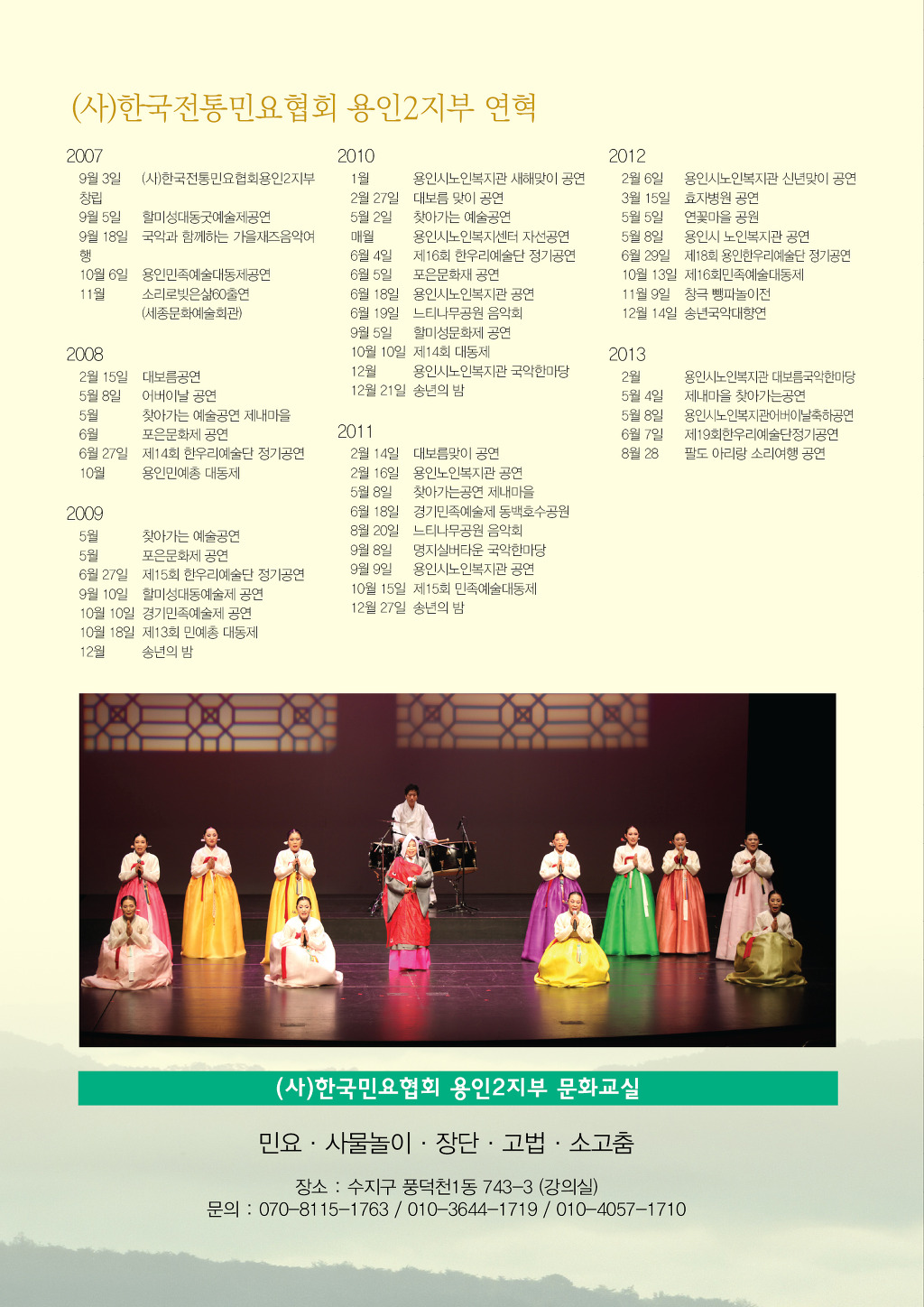 (사)한국전통민요협회 용인2지부 연혁

2007
9월 3일 (사)한국전통민요협회용인2지부 창립
9월 5일 할미성대동굿예술제공연
9월 18일 국악과 함께하는 가을재즈음악여행
10월 6일 용인민족예술대동제공연
11월 소리로빚은삶60출연 (세종문화예술회관)

2008
2월 15일 대보름공연
5월 8일 어버이날 공연
5월 찾아가는 예술공연 제내마을
6월 포은문화제 공연
6월 27일 제14회 한우리예술단 정기공연
10월 용인민예총 대동제

2009
5월 찾아가는 예술공연
5월 포은문화제 공연
6월 27일 제15회 한우리예술단 정기공연
9월 10일 할미성대동예술제 공연
10월 10일 경기민족예술제 공연
10월 18일 제13회 민예총 대동제
12월 송년의 밤

2010
1월 용인시노인복지관 새해맞이 공연
2월 27일 대보름 맞이 공연
5월 2일 찾아가는 예술공연
매월 용인시노인복지센터 자선공연
6월 4일 제16회 한우리예술단 정기공연
6월 5일 포은문화재 공연
6월 18일 용인시노인복지관 공연
6월 19일 느티나무공원 음악회
9월 5일 할미성문화제 공연
10월 10일 제14회 대동제
12월 용인시노인복지관 국악한마당
12월 21일 송년의 밤

2011
2월 14일 대보름맞이 공연
2월 16일 용인노인복지관 공연
5월 8일 찾아가는공연 제내마을
6월 18일 경기민족예술제 동백호수공원
8월 20일 느티나무공원 음악회
9월 8일 명지실버타운 국악한마당
9월 9일 용인시노인복지관 공연
10월 15일 제15회 민족예술대동제
12월 27일 송년의 밤

2012
2월 6일 용인시노인복지관 신년맞이 공연
3월 15일 효자병원 공연
5월 5일 연꽃마을 공원
5월 8일 용인시 노인복지관 공연
6월 29일 제18회 용인한우리예술단 정기공연
10월 13일 제16회민족예술대동제
11월 9일 창극 뺑파놀이전
12월 14일 송년국악대향연

2013
2월 용인시노인복지관 대보름국악한마당
5월 4일 제내마을 찾아가는공연
5월 8일 용인시노인복지관어버이날축하공연
6월 7일 제19회한우리예술단정기공연
8월 28 팔도 아리랑 소리여행 공연

(사)한국민요협회 용인2지부 문화교실

민요 · 사물놀이 · 장단 · 고법 · 소고춤

장소 : 수지구 풍덕천1동 743-3 (강의실)
문의 : 070-8115-1763 / 010-3644-1719 / 010-4057-1710